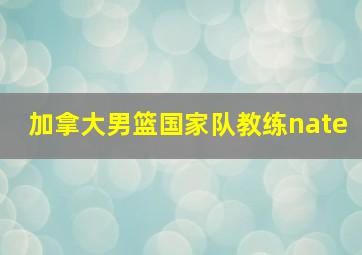 加拿大男篮国家队教练nate